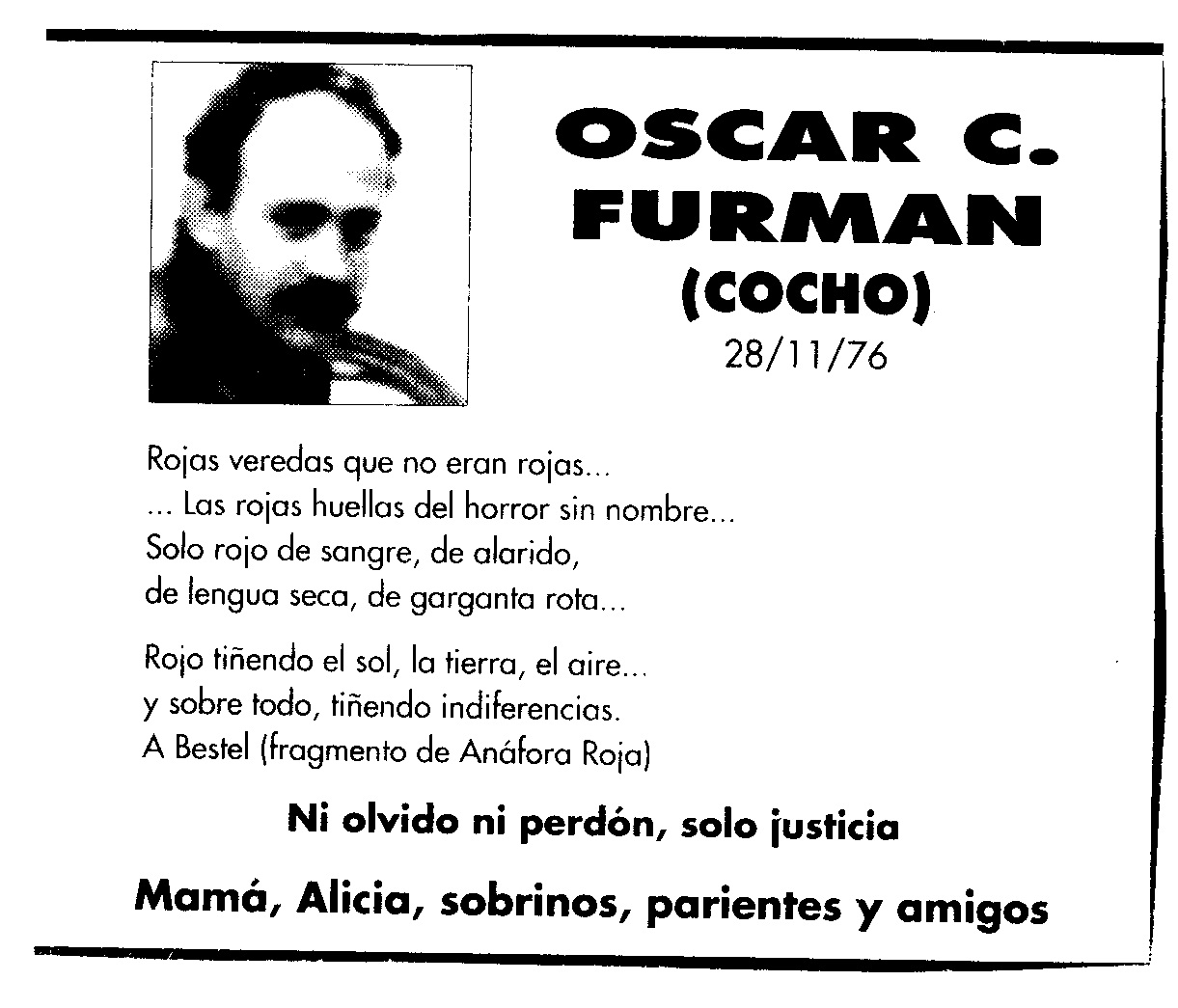 OSCAR C.
FURMAN
(COCHO)
28/11/76

Rojas veredas que no eran rojas...
... Las rojas huellas del horror sin nombre...
Solo rojo de sangre, de alarido,
de lengua seca, de garganta rota...

Rojo tiñendo el sol, la tierra, el aire...
y sobre todo, tiñendo indiferencias.
A Bestel (fragmento de Anáfora Roja)

Ni olvido ni perdón, solo justicia

Mamá, Alicia, sobrinos, parientes y amigos